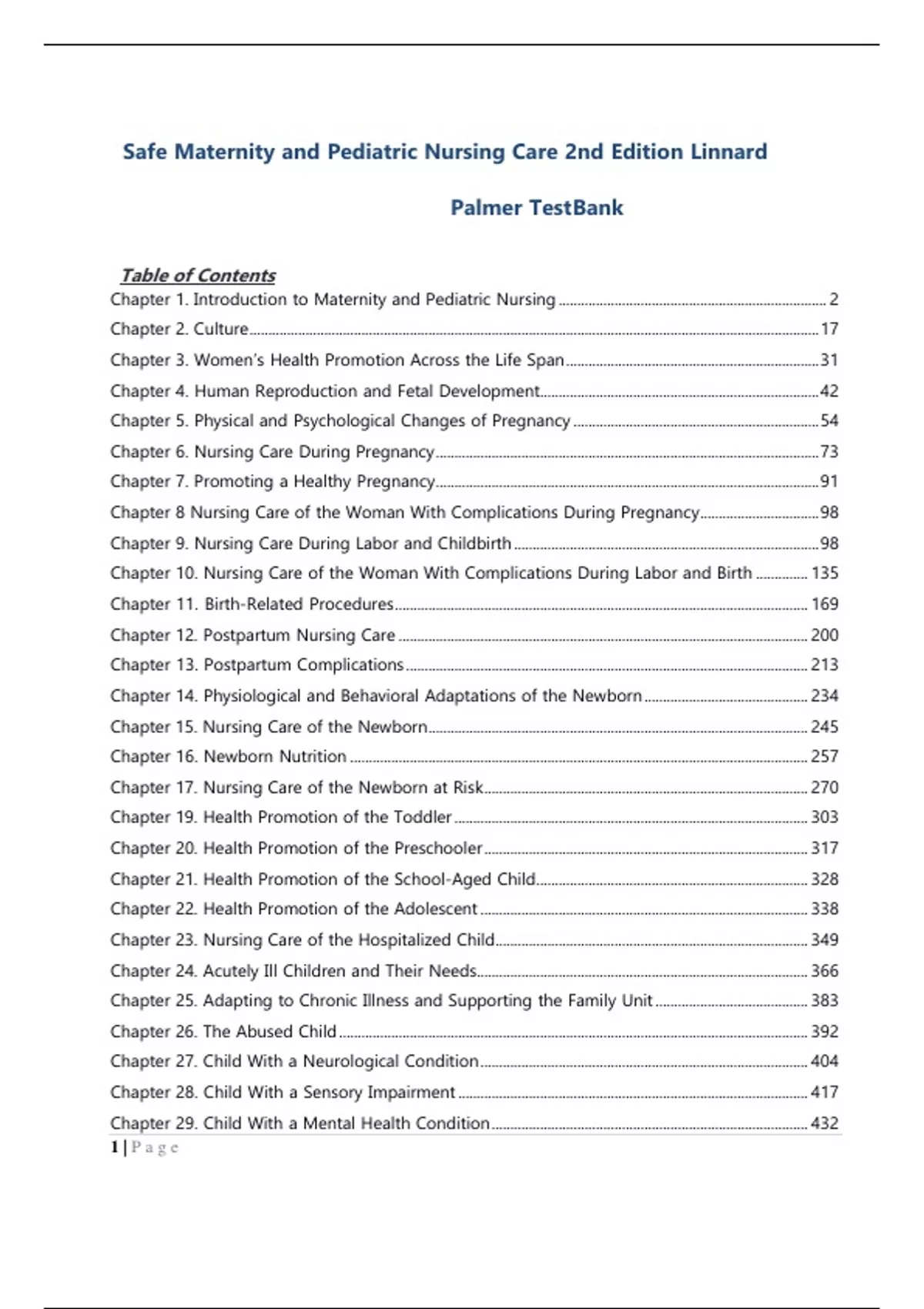 Safe Maternity and Pediatric Nursing Care 2nd Edition Linnard

Palmer TestBank

Table of Contents

Chapter 1. Introduction to Maternity and Pediatric Nursing ........ 2
Chapter 2. Culture ........ 17
Chapter 3. Women's Health Promotion Across the Life Span ........ 31
Chapter 4. Human Reproduction and Fetal Development ........ 42
Chapter 5. Physical and Psychological Changes of Pregnancy ........ 54
Chapter 6. Nursing Care During Pregnancy ........ 73
Chapter 7. Promoting a Healthy Pregnancy ........ 91
Chapter 8 Nursing Care of the Woman With Complications During Pregnancy ........ 98
Chapter 9. Nursing Care During Labor and Childbirth ........ 98
Chapter 10. Nursing Care of the Woman With Complications During Labor and Birth ........ 135
Chapter 11. Birth-Related Procedures ........ 169
Chapter 12. Postpartum Nursing Care ........ 200
Chapter 13. Postpartum Complications ........ 213
Chapter 14. Physiological and Behavioral Adaptations of the Newborn ........ 234
Chapter 15. Nursing Care of the Newborn ........ 245
Chapter 16. Newborn Nutrition ........ 257
Chapter 17. Nursing Care of the Newborn at Risk ........ 270
Chapter 19. Health Promotion of the Toddler ........ 303
Chapter 20. Health Promotion of the Preschooler ........ 317
Chapter 21. Health Promotion of the School-Aged Child ........ 328
Chapter 22. Health Promotion of the Adolescent ........ 338
Chapter 23. Nursing Care of the Hospitalized Child ........ 349
Chapter 24. Acutely Ill Children and Their Needs ........ 366
Chapter 25. Adapting to Chronic Illness and Supporting the Family Unit ........ 383
Chapter 26. The Abused Child ........ 392
Chapter 27. Child With a Neurological Condition ........ 404
Chapter 28. Child With a Sensory Impairment ........ 417
Chapter 29. Child With a Mental Health Condition ........ 432

1 | Page